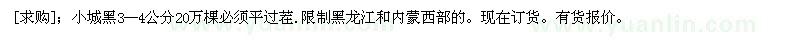 [求购]；小城黑3—4公分20万棵必须平过茬.限制黑龙江和内蒙西部的。现在订货。有货报价。